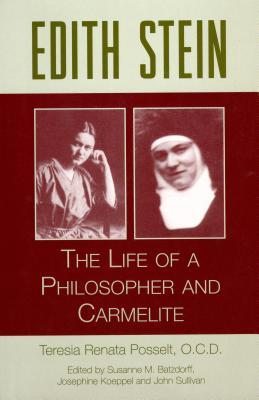 EDITH STEIN

THE LIFE OF A PHILOSOPHER AND CARMELITE

Teresia Renata Posselt, O.C.D.

Edited by Susanne M. Batzdorff, Josephine Koeppel and John Sullivan